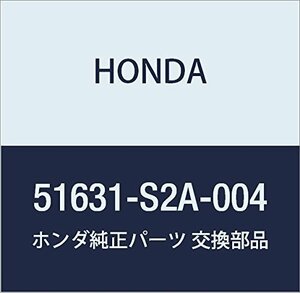 HONDA

51631-S2A-004

ホンダ純正パーツ 交換部品